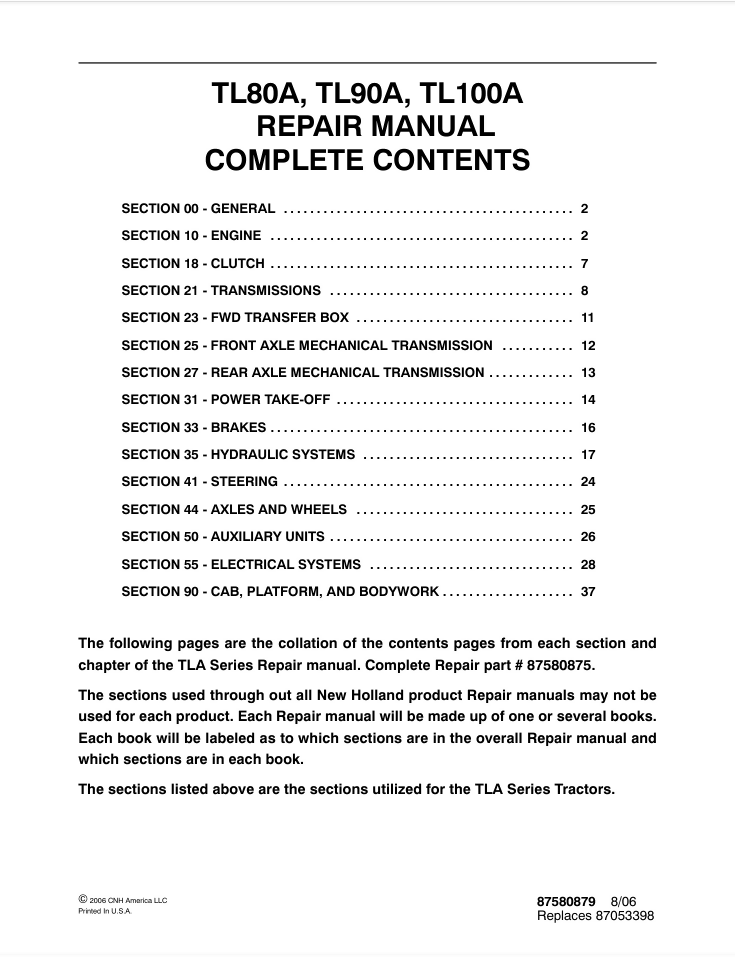 TL80A, TL90A, TL100A
REPAIR MANUAL
COMPLETE CONTENTS

SECTION 00 - GENERAL 2
SECTION 10 - ENGINE 2
SECTION 18 - CLUTCH 7
SECTION 21 - TRANSMISSIONS 8
SECTION 23 - FWD TRANSFER BOX 11
SECTION 25 - FRONT AXLE MECHANICAL TRANSMISSION 12
SECTION 27 - REAR AXLE MECHANICAL TRANSMISSION 13
SECTION 31 - POWER TAKE-OFF 14
SECTION 33 - BRAKES 16
SECTION 35 - HYDRAULIC SYSTEMS 17
SECTION 41 - STEERING 24
SECTION 44 - AXLES AND WHEELS 25
SECTION 50 - AUXILIARY UNITS 26
SECTION 55 - ELECTRICAL SYSTEMS 28
SECTION 90 - CAB, PLATFORM, AND BODYWORK 37

The following pages are the collation of the contents pages from each section and chapter of the TLA Series Repair manual. Complete Repair part # 87580875.

The sections used through out all New Holland product Repair manuals may not be used for each product. Each Repair manual will be made up of one or several books. Each book will be labeled as to which sections are in the overall Repair manual and which sections are in each book.

The sections listed above are the sections utilized for the TLA Series Tractors.

© 2006 CNH America LLC
Printed In U.S.A.

87580879 8/06
Replaces 87053398